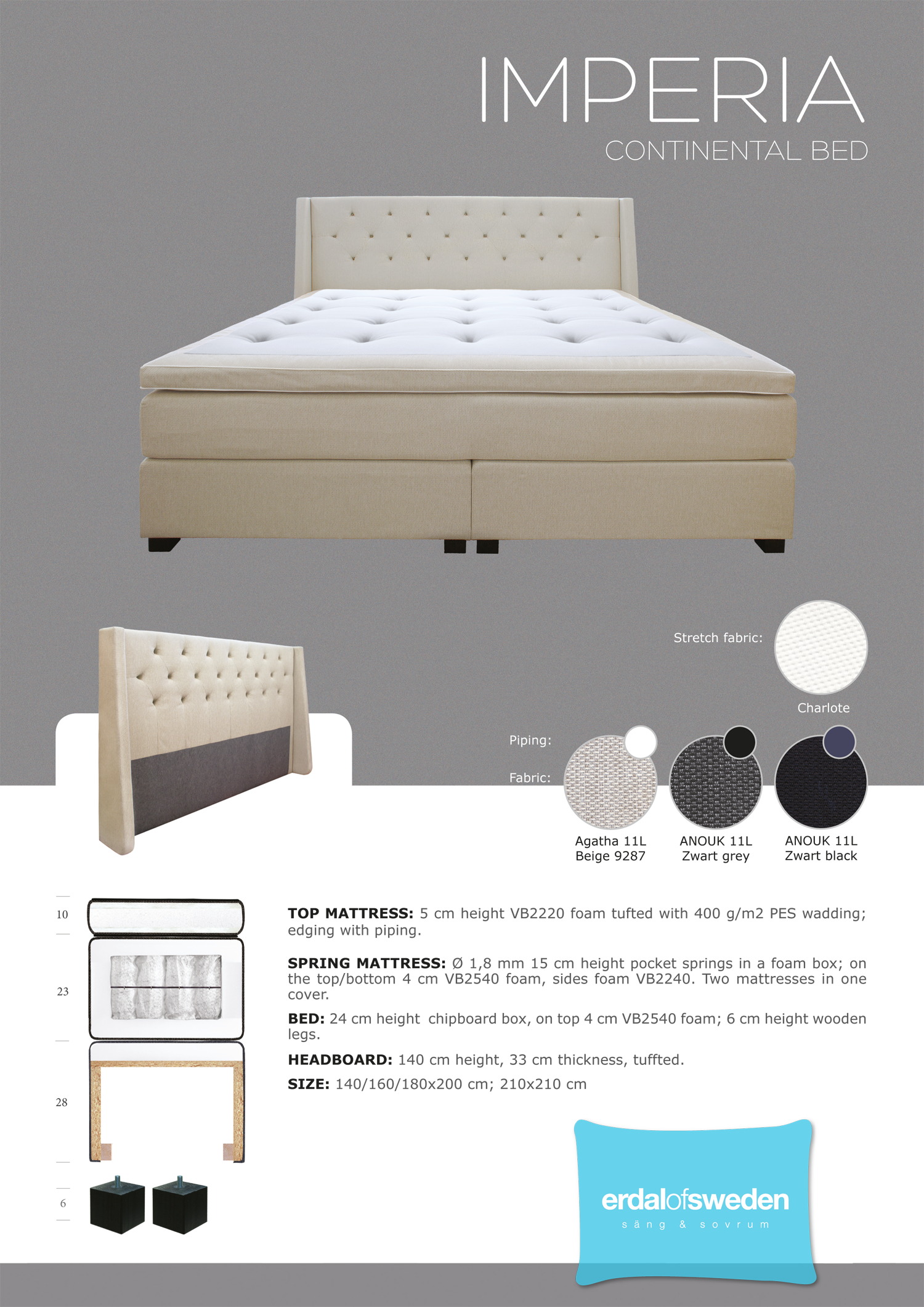 IMPERIA
CONTINENTAL BED

Stretch fabric:

Charlote

Piping:

Fabric:

Agatha 11L
Beige 9287

ANOUK 11L
Zwart grey

ANOUK 11L
Zwart black

10

23

28

6

TOP MATTRESS: 5 cm height VB2220 foam tufted with 400 g/m2 PES wadding; edging with piping.

SPRING MATTRESS: Ø 1,8 mm 15 cm height pocket springs in a foam box; on the top/bottom 4 cm VB2540 foam, sides foam VB2240. Two mattresses in one cover.

BED: 24 cm height chipboard box, on top 4 cm VB2540 foam; 6 cm height wooden legs.

HEADBOARD: 140 cm height, 33 cm thickness, tuffted.

SIZE: 140/160/180x200 cm; 210x210 cm

erdalofsweden
säng & sovrum